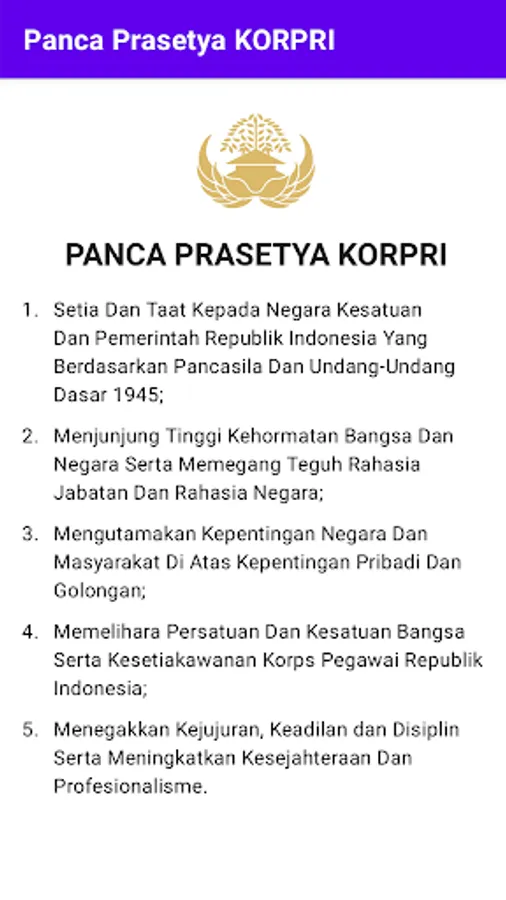 Panca Prasetya KORPRI

PANCA PRASETYA KORPRI

1. Setia Dan Taat Kepada Negara Kesatuan Dan Pemerintah Republik Indonesia Yang Berdasarkan Pancasila Dan Undang-Undang Dasar 1945;

2. Menjunjung Tinggi Kehormatan Bangsa Dan Negara Serta Memegang Teguh Rahasia Jabatan Dan Rahasia Negara;

3. Mengutamakan Kepentingan Negara Dan Masyarakat Di Atas Kepentingan Pribadi Dan Golongan;

4. Memelihara Persatuan Dan Kesatuan Bangsa Serta Kesetiakawanan Korps Pegawai Republik Indonesia;

5. Menegakkan Kejujuran, Keadilan dan Disiplin Serta Meningkatkan Kesejahteraan Dan Profesionalisme.